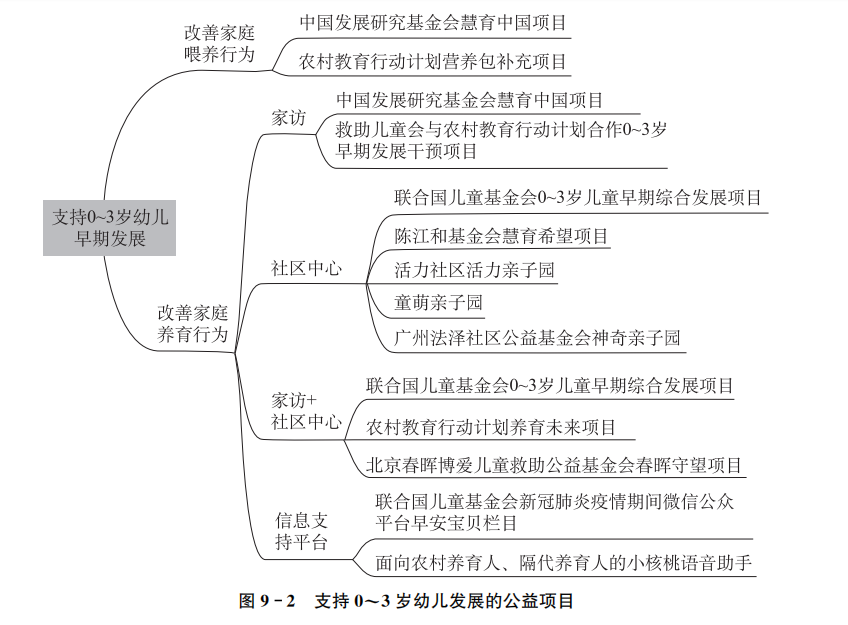 支持0~3岁幼儿早期发展

改善家庭喂养行为

中国发展研究基金会慧育中国项目

农村教育行动计划营养包补充项目

改善家庭养育行为

家访

中国发展研究基金会慧育中国项目

救助儿童会与农村教育行动计划合作0~3岁早期发展干预项目

社区中心

联合国儿童基金会0~3岁儿童早期综合发展项目

陈江和基金会慧育希望项目

活力社区活力亲子园

童萌亲子园

广州法泽社区公益基金会神奇亲子园

家访+社区中心

联合国儿童基金会0~3岁儿童早期综合发展项目

农村教育行动计划养育未来项目

北京春晖博爱儿童救助公益基金会春晖守望项目

信息支持平台

联合国儿童基金会新冠肺炎疫情期间微信公众平台早安宝贝栏目

面向农村养育人、隔代养育人的小核桃语音助手

图 9－2　支持 0～3 岁幼儿发展的公益项目